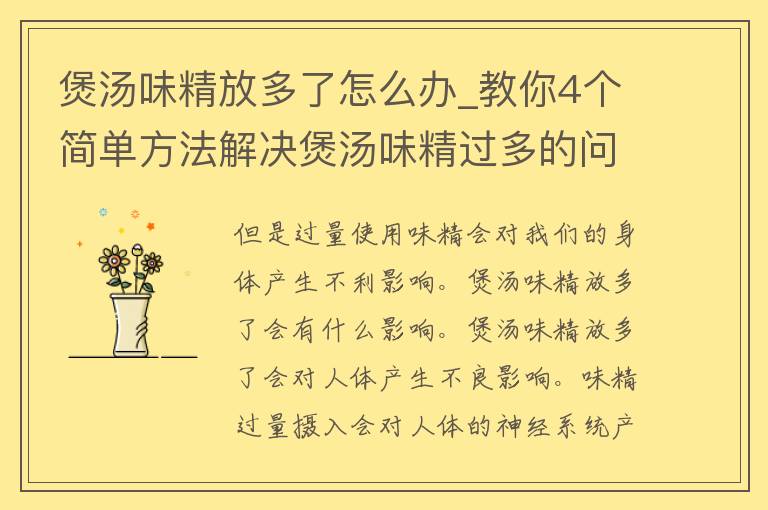 煲汤味精放多了怎么办_教你4个简单方法解决煲汤味精过多的问

但是过量使用味精会对我们的身体产生不利影响。煲汤味精放多了会有什么影响。煲汤味精放多了会对人体产生不良影响。味精过量摄入会对人体的神经系统产